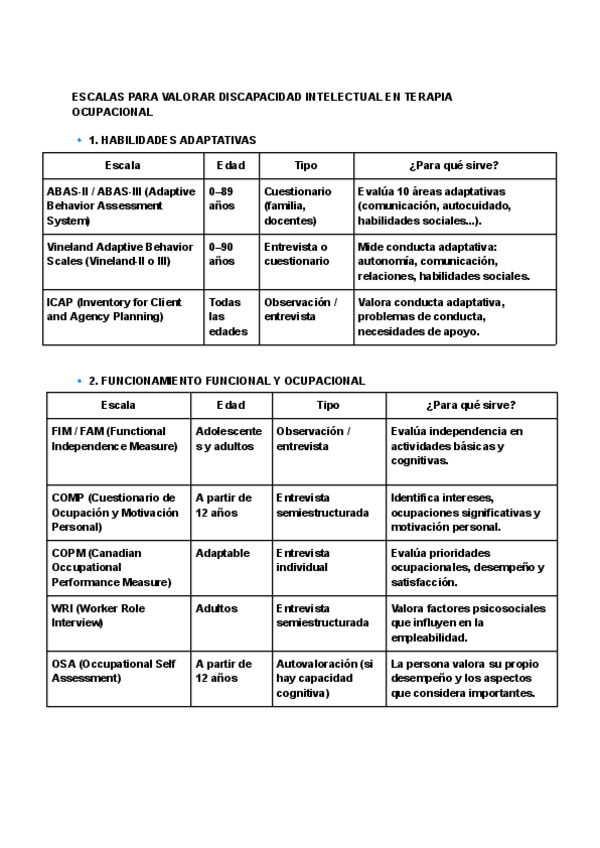 ESCALAS PARA VALORAR DISCAPACIDAD INTELECTUAL EN TERAPIA OCUPACIONAL

• 1. HABILIDADES ADAPTATIVAS

| Escala | Edad | Tipo | ¿Para qué sirve? |
|---|---|---|---|
| ABAS-II / ABAS-III (Adaptive Behavior Assessment System) | 0–89 años | Cuestionario (familia, docentes) | Evalúa 10 áreas adaptativas (comunicación, autocuidado, habilidades sociales...). |
| Vineland Adaptive Behavior Scales (Vineland-II o III) | 0–90 años | Entrevista o cuestionario | Mide conducta adaptativa: autonomía, comunicación, relaciones, habilidades sociales. |
| ICAP (Inventory for Client and Agency Planning) | Todas las edades | Observación / entrevista | Valora conducta adaptativa, problemas de conducta, necesidades de apoyo. |

• 2. FUNCIONAMIENTO FUNCIONAL Y OCUPACIONAL

| Escala | Edad | Tipo | ¿Para qué sirve? |
|---|---|---|---|
| FIM / FAM (Functional Independence Measure) | Adolescentes y adultos | Observación / entrevista | Evalúa independencia en actividades básicas y cognitivas. |
| COMP (Cuestionario de Ocupación y Motivación Personal) | A partir de 12 años | Entrevista semiestructurada | Identifica intereses, ocupaciones significativas y motivación personal. |
| COPM (Canadian Occupational Performance Measure) | Adaptable | Entrevista individual | Evalúa prioridades ocupacionales, desempeño y satisfacción. |
| WRI (Worker Role Interview) | Adultos | Entrevista semiestructurada | Valora factores psicosociales que influyen en la empleabilidad. |
| OSA (Occupational Self Assessment) | A partir de 12 años | Autovaloración (si hay capacidad cognitiva) | La persona valora su propio desempeño y los aspectos que considera importantes. |